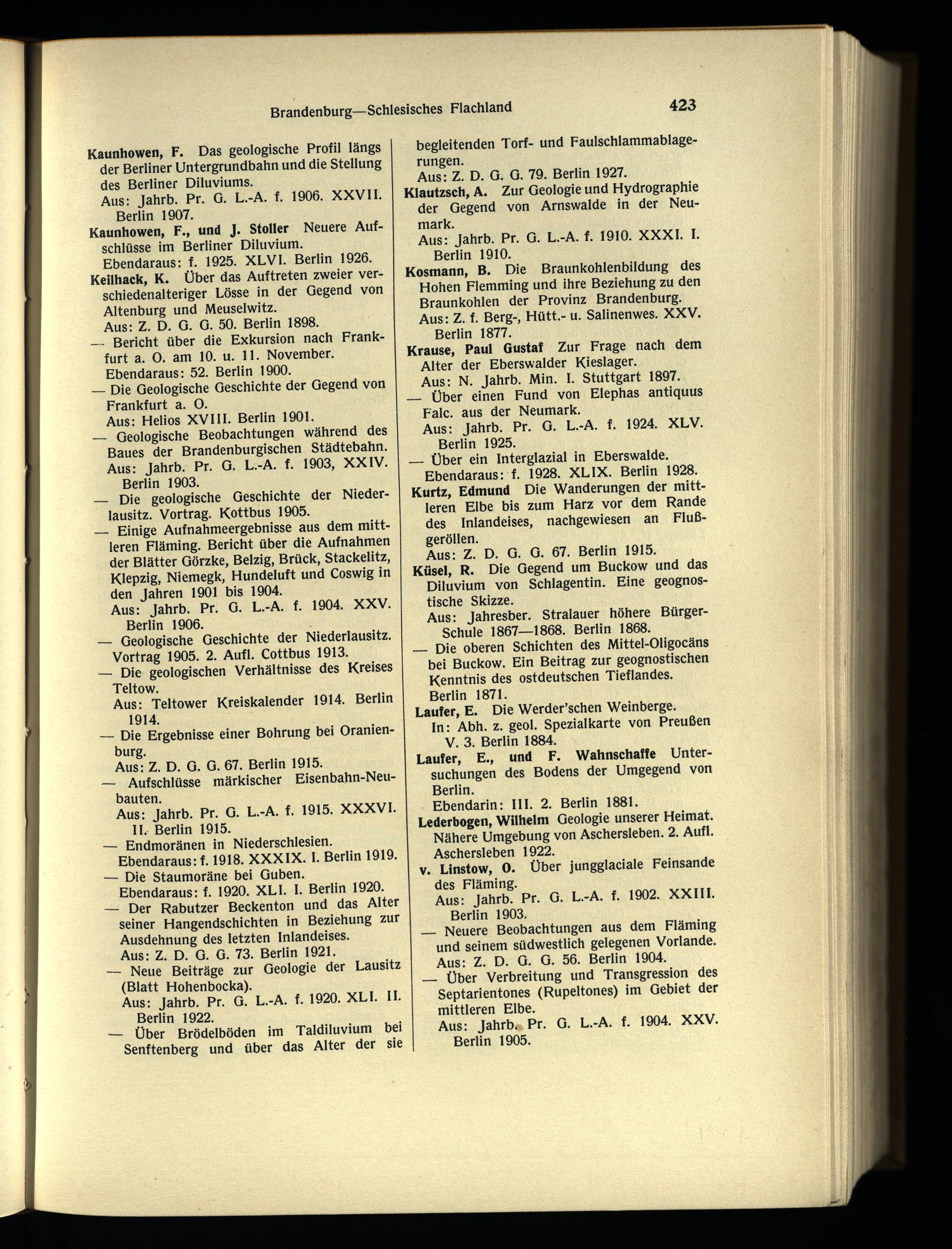 Brandenburg—Schlesisches Flachland 423

Kaunhowen, F. Das geologische Profil längs der Berliner Untergrundbahn und die Stellung des Berliner Diluviums.
Aus: Jahrb. Pr. G. L.-A. f. 1906. XXVII. Berlin 1907.

Kaunhowen, F., und J. Stoller Neuere Aufschlüsse im Berliner Diluvium.
Ebendaraus: f. 1925. XLVI. Berlin 1926.

Keilhack, K. Über das Auftreten zweier verschiedenalteriger Lösse in der Gegend von Altenburg und Meuselwitz.
Aus: Z. D. G. G. 50. Berlin 1898.

— Bericht über die Exkursion nach Frankfurt a. O. am 10. u. 11. November.
Ebendaraus: 52. Berlin 1900.

— Die Geologische Geschichte der Gegend von Frankfurt a. O.
Aus: Helios XVIII. Berlin 1901.

— Geologische Beobachtungen während des Baues der Brandenburgischen Städtebahn.
Aus: Jahrb. Pr. G. L.-A. f. 1903, XXIV. Berlin 1903.

— Die geologische Geschichte der Niederlausitz. Vortrag. Kottbus 1905.

— Einige Aufnahmeergebnisse aus dem mittleren Fläming. Bericht über die Aufnahmen der Blätter Görzke, Belzig, Brück, Stackelitz, Klepzig, Niemegk, Hundeluft und Coswig in den Jahren 1901 bis 1904.
Aus: Jahrb. Pr. G. L.-A. f. 1904. XXV. Berlin 1906.

— Geologische Geschichte der Niederlausitz. Vortrag 1905. 2. Aufl. Cottbus 1913.

— Die geologischen Verhältnisse des Kreises Teltow.
Aus: Teltower Kreiskalender 1914. Berlin 1914.

— Die Ergebnisse einer Bohrung bei Oranienburg.
Aus: Z. D. G. G. 67. Berlin 1915.

— Aufschlüsse märkischer Eisenbahn-Neubauten.
Aus: Jahrb. Pr. G. L.-A. f. 1915. XXXVI. II. Berlin 1915.

— Endmoränen in Niederschlesien.
Ebendaraus: f. 1918. XXXIX. I. Berlin 1919.

— Die Staumoräne bei Guben.
Ebendaraus: f. 1920. XLI. I. Berlin 1920.

— Der Rabutzer Beckenton und das Alter seiner Hangendschichten in Beziehung zur Ausdehnung des letzten Inlandeises.
Aus: Z. D. G. G. 73. Berlin 1921.

— Neue Beiträge zur Geologie der Lausitz (Blatt Hohenbocka).
Aus: Jahrb. Pr. G. L.-A. f. 1920. XLI. II. Berlin 1922.

— Über Brödelböden im Taldiluvium bei Senftenberg und über das Alter der sie begleitenden Torf- und Faulschlammablagerungen.
Aus: Z. D. G. G. 79. Berlin 1927.

Klautzsch, A. Zur Geologie und Hydrographie der Gegend von Arnswalde in der Neumark.
Aus: Jahrb. Pr. G. L.-A. f. 1910. XXXI. I. Berlin 1910.

Kosmann, B. Die Braunkohlenbildung des Hohen Flemming und ihre Beziehung zu den Braunkohlen der Provinz Brandenburg.
Aus: Z. f. Berg-, Hütt.- u. Salinenwes. XXV. Berlin 1877.

Krause, Paul Gustaf Zur Frage nach dem Alter der Eberswalder Kieslager.
Aus: N. Jahrb. Min. I. Stuttgart 1897.

— Über einen Fund von Elephas antiquus Falc. aus der Neumark.
Aus: Jahrb. Pr. G. L.-A. f. 1924. XLV. Berlin 1925.

— Über ein Interglazial in Eberswalde.
Ebendaraus: f. 1928. XLIX. Berlin 1928.

Kurtz, Edmund Die Wanderungen der mittleren Elbe bis zum Harz vor dem Rande des Inlandeises, nachgewiesen an Flußgeröllen.
Aus: Z. D. G. G. 67. Berlin 1915.

Küsel, R. Die Gegend um Buckow und das Diluvium von Schlagentin. Eine geognostische Skizze.
Aus: Jahresber. Stralauer höhere Bürger-Schule 1867—1868. Berlin 1868.

— Die oberen Schichten des Mittel-Oligocäns bei Buckow. Ein Beitrag zur geognostischen Kenntnis des ostdeutschen Tieflandes. Berlin 1871.

Laufer, E. Die Werder'schen Weinberge.
In: Abh. z. geol. Spezialkarte von Preußen V. 3. Berlin 1884.

Laufer, E., und F. Wahnschaffe Untersuchungen des Bodens der Umgegend von Berlin.
Ebendarin: III. 2. Berlin 1881.

Lederbogen, Wilhelm Geologie unserer Heimat. Nähere Umgebung von Aschersleben. 2. Aufl. Aschersleben 1922.

v. Linstow, O. Über jungglaciale Feinsande des Fläming.
Aus: Jahrb. Pr. G. L.-A. f. 1902. XXIII. Berlin 1903.

— Neuere Beobachtungen aus dem Fläming und seinem südwestlich gelegenen Vorlande.
Aus: Z. D. G. G. 56. Berlin 1904.

— Über Verbreitung und Transgression des Septarientones (Rupeltones) im Gebiet der mittleren Elbe.
Aus: Jahrb. Pr. G. L.-A. f. 1904. XXV. Berlin 1905.